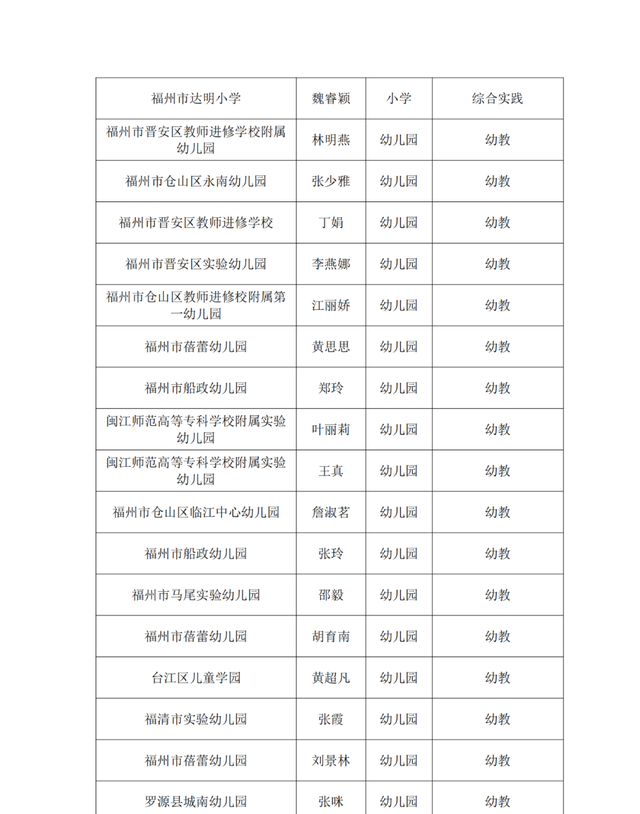 | 福州市达明小学 | 魏睿颖 | 小学 | 综合实践 |
|---|---|---|---|
| 福州市晋安区教师进修学校附属幼儿园 | 林明燕 | 幼儿园 | 幼教 |
| 福州市仓山区永南幼儿园 | 张少雅 | 幼儿园 | 幼教 |
| 福州市晋安区教师进修学校 | 丁娟 | 幼儿园 | 幼教 |
| 福州市晋安区实验幼儿园 | 李燕娜 | 幼儿园 | 幼教 |
| 福州市仓山区教师进修校附属第一幼儿园 | 江丽娇 | 幼儿园 | 幼教 |
| 福州市蓓蕾幼儿园 | 黄思思 | 幼儿园 | 幼教 |
| 福州市船政幼儿园 | 郑玲 | 幼儿园 | 幼教 |
| 闽江师范高等专科学校附属实验幼儿园 | 叶丽莉 | 幼儿园 | 幼教 |
| 闽江师范高等专科学校附属实验幼儿园 | 王真 | 幼儿园 | 幼教 |
| 福州市仓山区临江中心幼儿园 | 詹淑茗 | 幼儿园 | 幼教 |
| 福州市船政幼儿园 | 张玲 | 幼儿园 | 幼教 |
| 福州市马尾实验幼儿园 | 邵毅 | 幼儿园 | 幼教 |
| 福州市蓓蕾幼儿园 | 胡育南 | 幼儿园 | 幼教 |
| 台江区儿童学园 | 黄超凡 | 幼儿园 | 幼教 |
| 福清市实验幼儿园 | 张霞 | 幼儿园 | 幼教 |
| 福州市蓓蕾幼儿园 | 刘景林 | 幼儿园 | 幼教 |
| 罗源县城南幼儿园 | 张咪 | 幼儿园 | 幼教 |